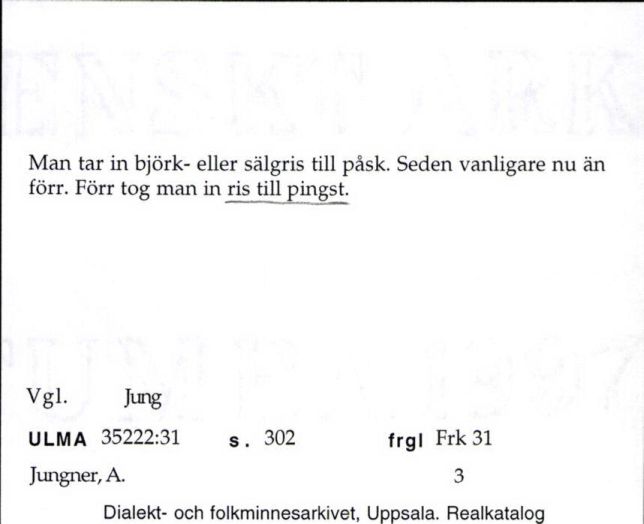 Man tar in björk- eller sälgris till påsk. Seden vanligare nu än förr. Förr tog man in ris till pingst.

Vgl. Jung

ULMA 35222:31 s. 302 frgl Frk 31

Jungner, A. 3

Dialekt- och folkminnesarkivet, Uppsala. Realkatalog